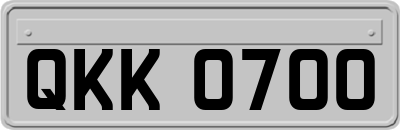 QKK 0700